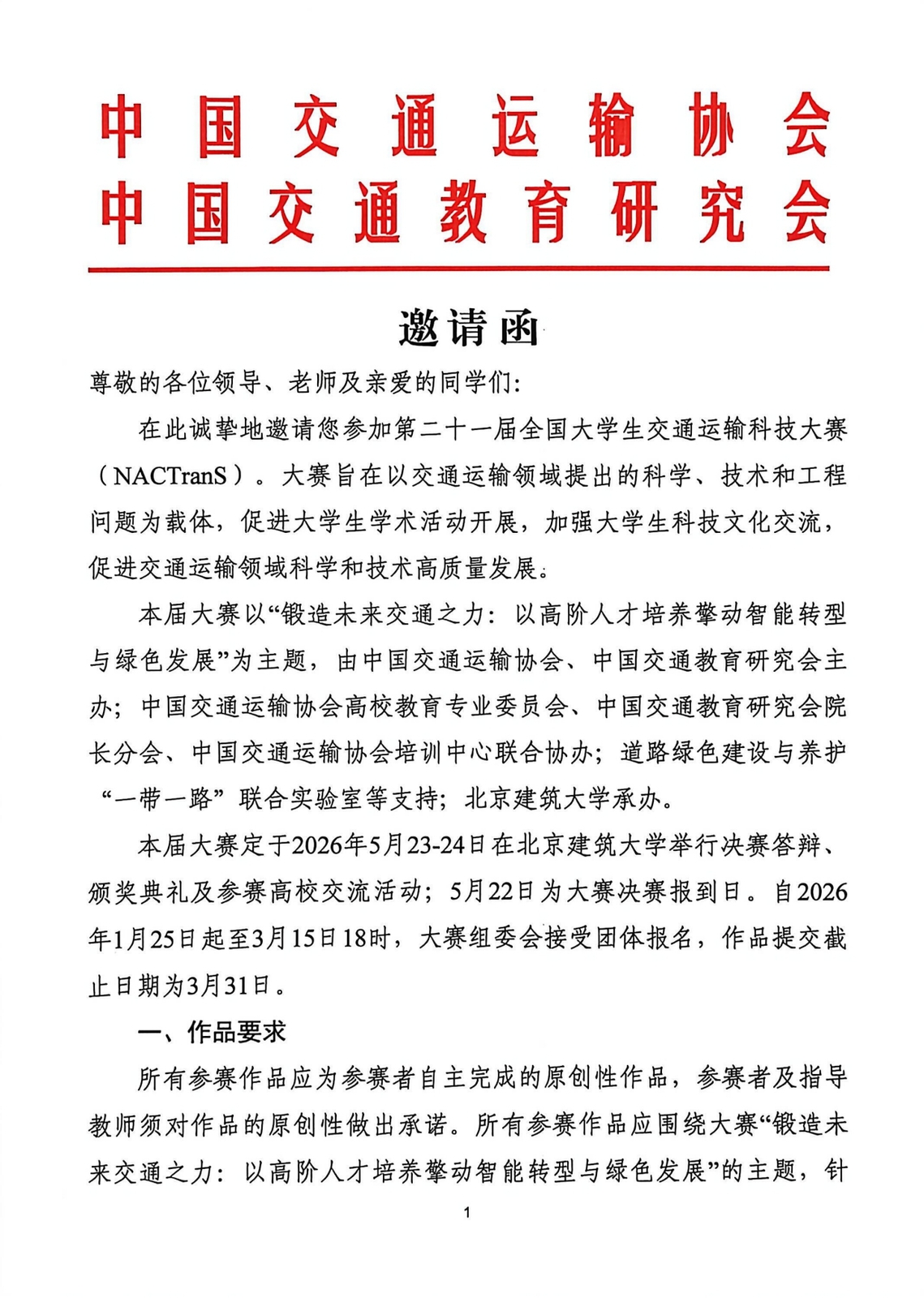 中国交通运输协会
中国交通教育研究会

邀请函

尊敬的各位领导、老师及亲爱的同学们：

在此诚挚地邀请您参加第二十一届全国大学生交通运输科技大赛（NACTranS）。大赛旨在以交通运输领域提出的科学、技术和工程问题为载体，促进大学生学术活动开展，加强大学生科技文化交流，促进交通运输领域科学和技术高质量发展。

本届大赛以“锻造未来交通之力：以高阶人才培养擎动智能转型与绿色发展”为主题，由中国交通运输协会、中国交通教育研究会主办；中国交通运输协会高校教育专业委员会、中国交通教育研究会院长分会、中国交通运输协会培训中心联合协办；道路绿色建设与养护“一带一路”联合实验室等支持；北京建筑大学承办。

本届大赛定于2026年5月23-24日在北京建筑大学举行决赛答辩、颁奖典礼及参赛高校交流活动；5月22日为大赛决赛报到日。自2026年1月25日起至3月15日18时，大赛组委会接受团体报名，作品提交截止日期为3月31日。

一、作品要求

所有参赛作品应为参赛者自主完成的原创性作品，参赛者及指导教师须对作品的原创性做出承诺。所有参赛作品应围绕大赛“锻造未来交通之力：以高阶人才培养擎动智能转型与绿色发展”的主题，针

1